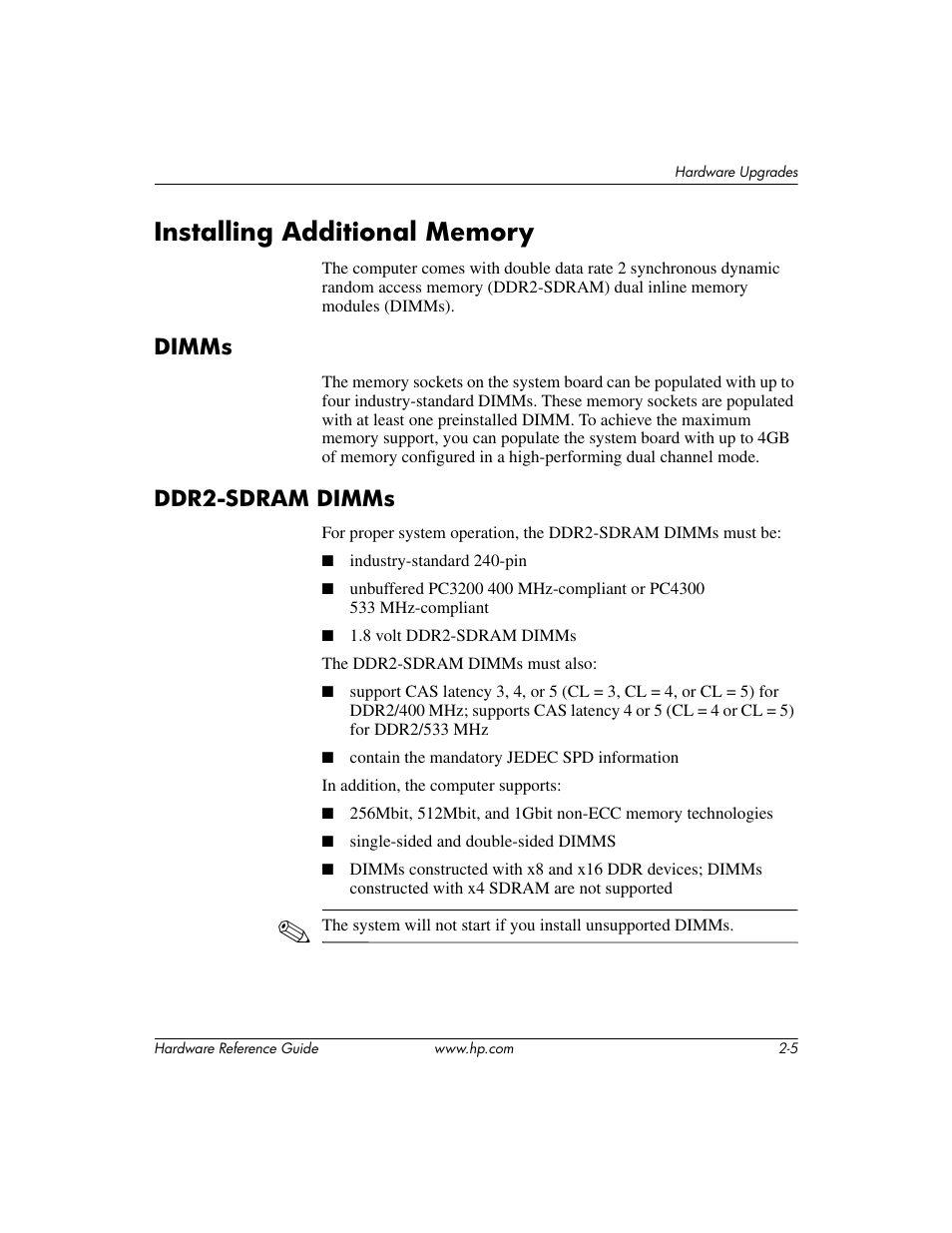 Hardware Upgrades

Installing Additional Memory

The computer comes with double data rate 2 synchronous dynamic random access memory (DDR2-SDRAM) dual inline memory modules (DIMMs).

DIMMs

The memory sockets on the system board can be populated with up to four industry-standard DIMMs. These memory sockets are populated with at least one preinstalled DIMM. To achieve the maximum memory support, you can populate the system board with up to 4GB of memory configured in a high-performing dual channel mode.

DDR2-SDRAM DIMMs

For proper system operation, the DDR2-SDRAM DIMMs must be:

■ industry-standard 240-pin

■ unbuffered PC3200 400 MHz-compliant or PC4300 533 MHz-compliant

■ 1.8 volt DDR2-SDRAM DIMMs

The DDR2-SDRAM DIMMs must also:

■ support CAS latency 3, 4, or 5 (CL = 3, CL = 4, or CL = 5) for DDR2/400 MHz; supports CAS latency 4 or 5 (CL = 4 or CL = 5) for DDR2/533 MHz

■ contain the mandatory JEDEC SPD information

In addition, the computer supports:

■ 256Mbit, 512Mbit, and 1Gbit non-ECC memory technologies

■ single-sided and double-sided DIMMS

■ DIMMs constructed with x8 and x16 DDR devices; DIMMs constructed with x4 SDRAM are not supported

The system will not start if you install unsupported DIMMs.

Hardware Reference Guide www.hp.com 2-5